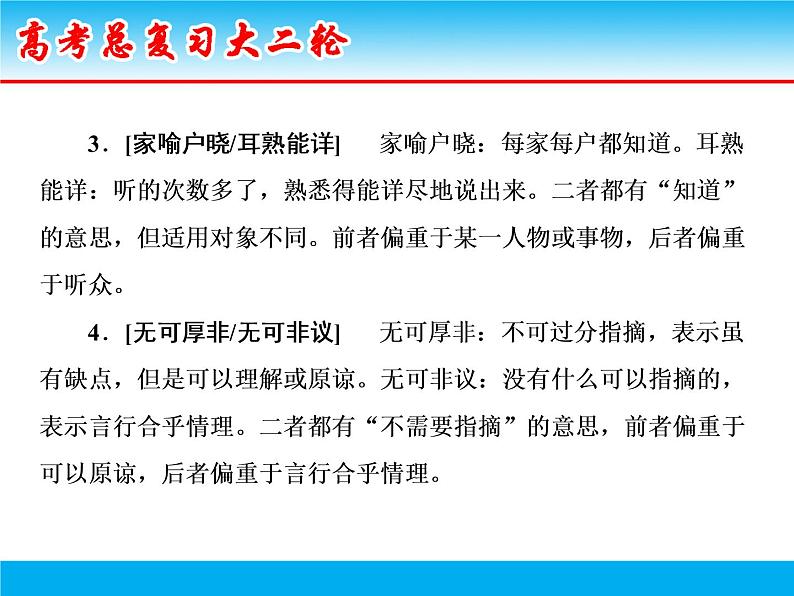 高考总复习大二轮

3．[家喻户晓/耳熟能详]　家喻户晓：每家每户都知道。耳熟能详：听的次数多了，熟悉得能详尽地说出来。二者都有“知道”的意思，但适用对象不同。前者偏重于某一人物或事物，后者偏重于听众。

4．[无可厚非/无可非议]　无可厚非：不可过分指摘，表示虽有缺点，但是可以理解或原谅。无可非议：没有什么可以指摘的，表示言行合乎情理。二者都有“不需要指摘”的意思，前者偏重于可以原谅，后者偏重于言行合乎情理。